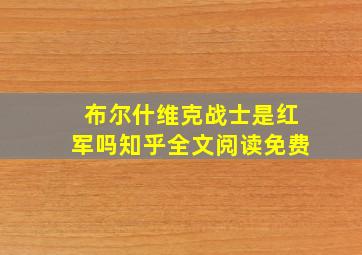 布尔什维克战士是红军吗知乎全文阅读免费